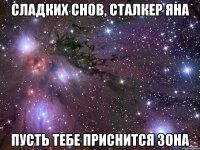 СЛАДКИХ СНОВ, СТАЛКЕР ЯНА

ПУСТЬ ТЕБЕ ПРИСНИТСЯ ЗОНА